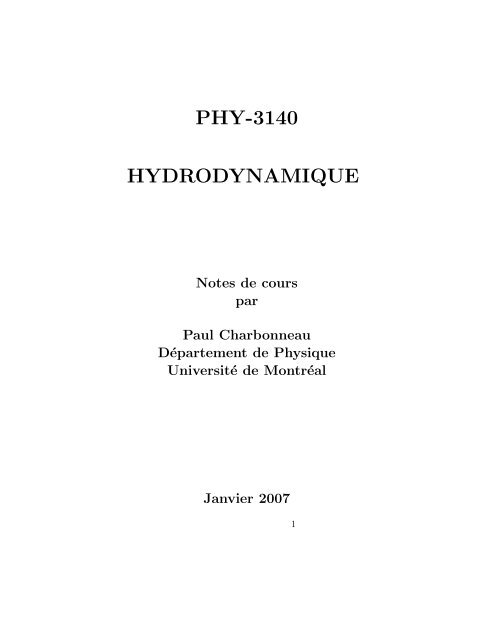 PHY-3140

HYDRODYNAMIQUE

Notes de cours
par

Paul Charbonneau
Département de Physique
Université de Montréal

Janvier 2007

1